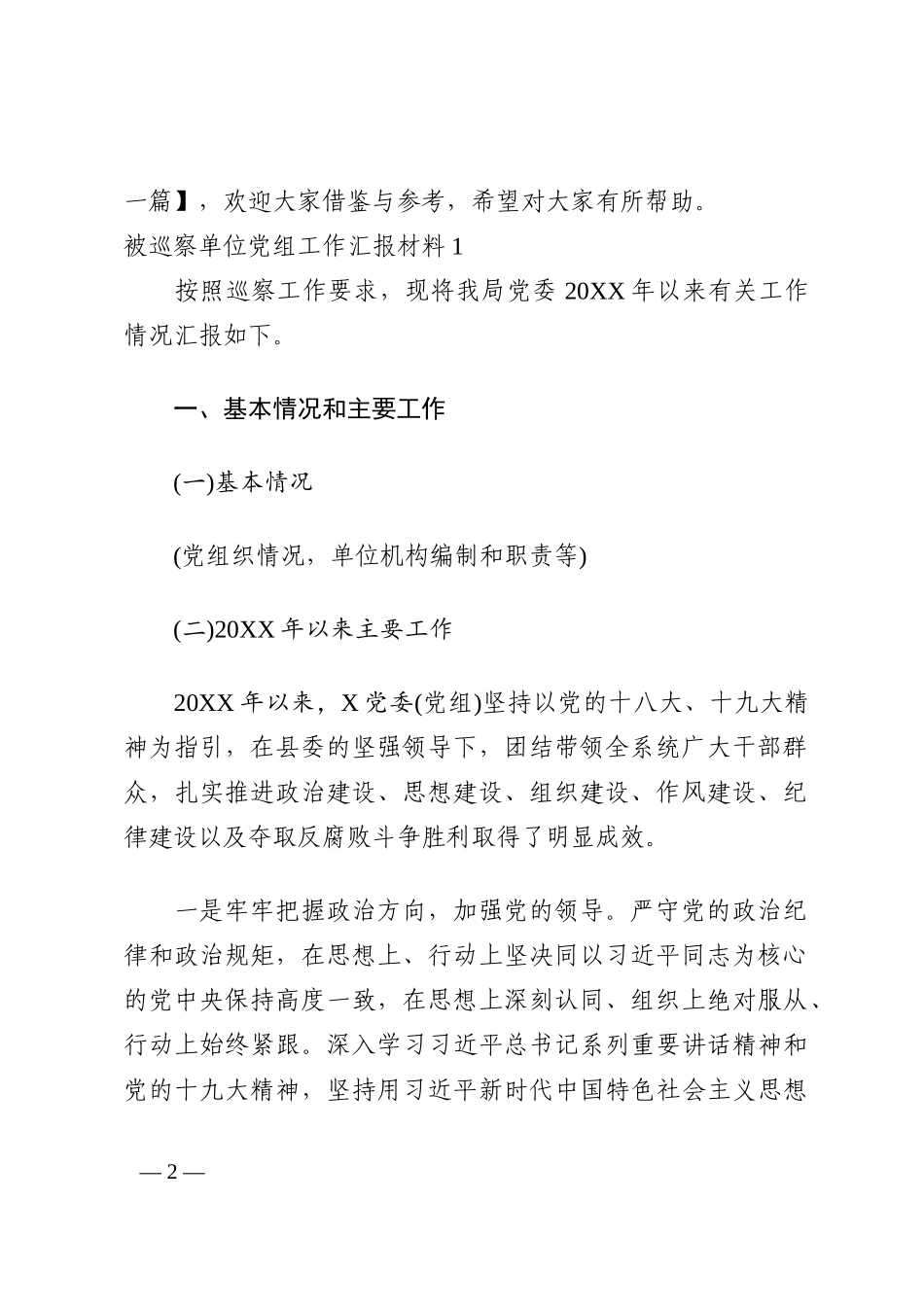 一篇】，欢迎大家借鉴与参考，希望对大家有所帮助。
被巡察单位党组工作汇报材料 1

按照巡察工作要求，现将我局党委 20XX 年以来有关工作情况汇报如下。

一、基本情况和主要工作

(一)基本情况

(党组织情况，单位机构编制和职责等)

(二)20XX 年以来主要工作

20XX 年以来，X 党委(党组)坚持以党的十八大、十九大精神为指引，在县委的坚强领导下，团结带领全系统广大干部群众，扎实推进政治建设、思想建设、组织建设、作风建设、纪律建设以及夺取反腐败斗争胜利取得了明显成效。

一是牢牢把握政治方向，加强党的领导。严守党的政治纪律和政治规矩，在思想上、行动上坚决同以习近平同志为核心的党中央保持高度一致，在思想上深刻认同、组织上绝对服从、行动上始终紧跟。深入学习习近平总书记系列重要讲话精神和党的十九大精神，坚持用习近平新时代中国特色社会主义思想

— 2 —